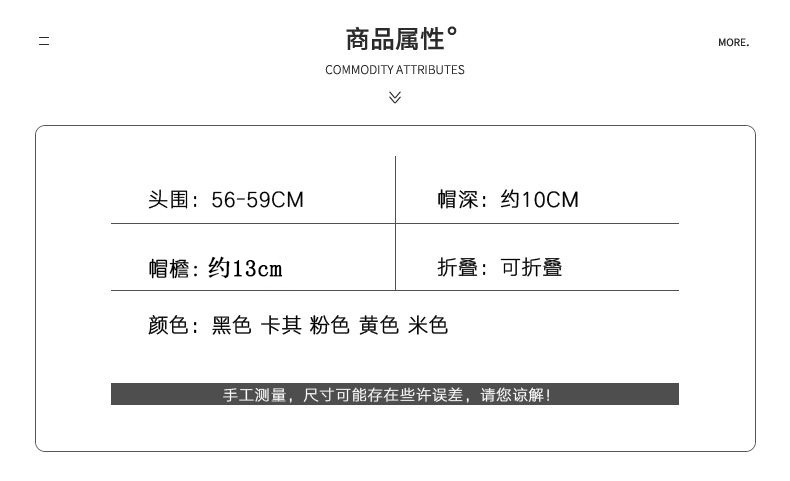 商品属性°

MORE.

COMMODITY ATTRIBUTES

头围：56-59CM

帽深：约10CM

帽檐：约13cm

折叠：可折叠

颜色：黑色 卡其 粉色 黄色 米色

手工测量，尺寸可能存在些许误差，请您谅解！